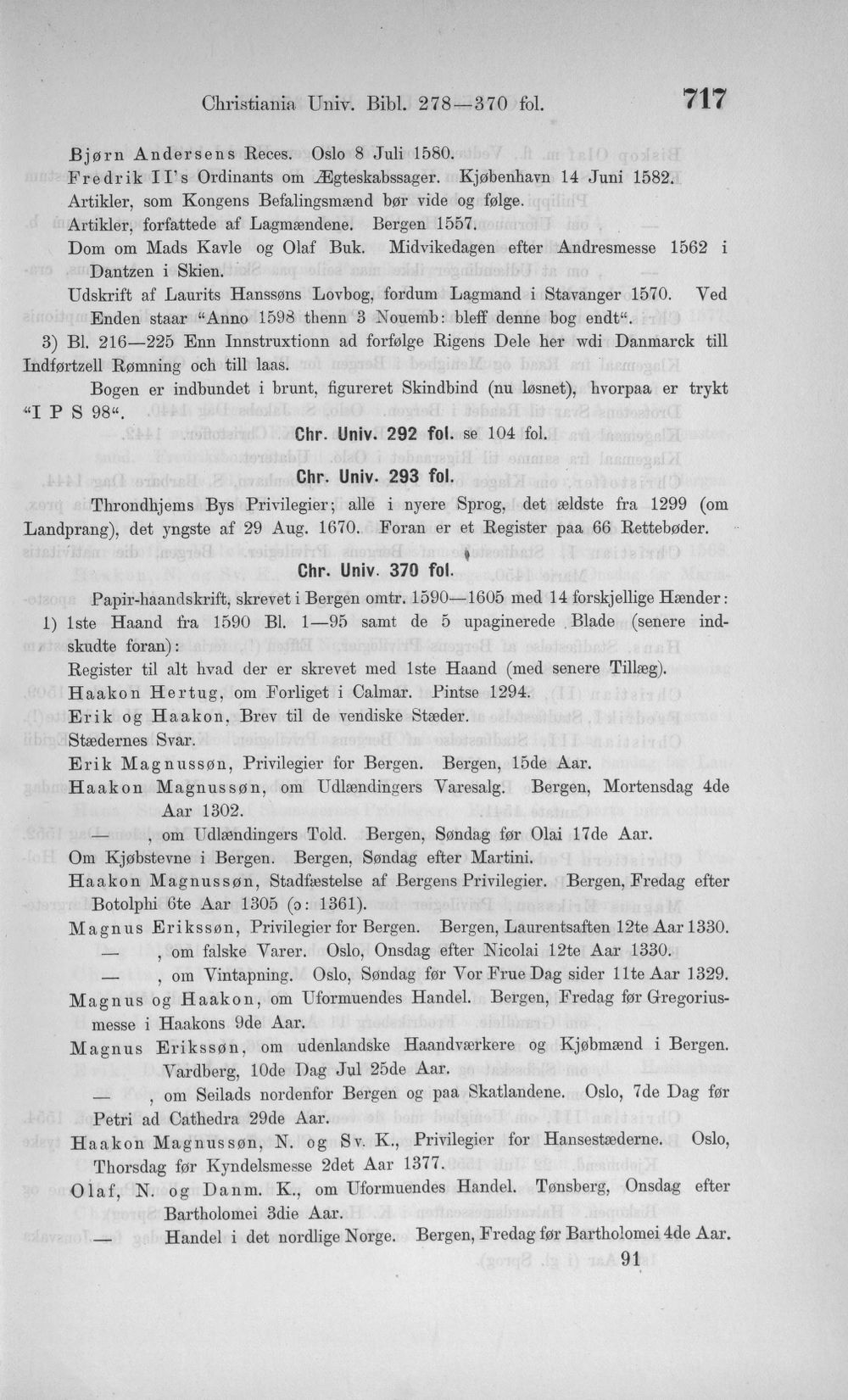 Christiania Univ. Bibl. 278—370 fol. 717

Bjørn Andersens Reces. Oslo 8 Juli 1580.

Fredrik II's Ordinants om Ægteskabssager. Kjøbenhavn 14 Juni 1582.

Artikler, som Kongens Befalingsmænd bør vide og følge.

Artikler, forfattede af Lagmændene. Bergen 1557.

Dom om Mads Kavle og Olaf Buk. Midvikedagen efter Andresmesse 1562 i Dantzen i Skien.

Udskrift af Laurits Hanssøns Lovbog, fordum Lagmand i Stavanger 1570. Ved Enden staar "Anno 1598 thenn 3 Nouemb: bleff denne bog endt".

3) Bl. 216—225 Enn Innstruxtionn ad forfølge Rigens Dele her wdi Danmarck till Indførtzell Rømning och till laas.

Bogen er indbundet i brunt, figureret Skindbind (nu løsnet), hvorpaa er trykt "I P S 98".

Chr. Univ. 292 fol. se 104 fol.

Chr. Univ. 293 fol.

Throndhjems Bys Privilegier; alle i nyere Sprog, det ældste fra 1299 (om Landprang), det yngste af 29 Aug. 1670. Foran er et Register paa 66 Rettebøder.

Chr. Univ. 370 fol.

Papir-haandskrift, skrevet i Bergen omtr. 1590—1605 med 14 forskjellige Hænder:

1) 1ste Haand fra 1590 Bl. 1—95 samt de 5 upaginerede Blade (senere indskudte foran):

Register til alt hvad der er skrevet med 1ste Haand (med senere Tillæg).

Haakon Hertug, om Forliget i Calmar. Pintse 1294.

Erik og Haakon, Brev til de vendiske Stæder.

Stædernes Svar.

Erik Magnussøn, Privilegier for Bergen. Bergen, 15de Aar.

Haakon Magnussøn, om Udlændingers Varesalg. Bergen, Mortensdag 4de Aar 1302.

— , om Udlændingers Told. Bergen, Søndag før Olai 17de Aar.

Om Kjøbstevne i Bergen. Bergen, Søndag efter Martini.

Haakon Magnussøn, Stadfæstelse af Bergens Privilegier. Bergen, Fredag efter Botolphi 6te Aar 1305 (ɔ: 1361).

Magnus Erikssøn, Privilegier for Bergen. Bergen, Laurentsaften 12te Aar 1330.

— , om falske Varer. Oslo, Onsdag efter Nicolai 12te Aar 1330.

— , om Vintapning. Oslo, Søndag før Vor Frue Dag sider 11te Aar 1329.

Magnus og Haakon, om Uformuendes Handel. Bergen, Fredag før Gregoriusmesse i Haakons 9de Aar.

Magnus Erikssøn, om udenlandske Haandværkere og Kjøbmænd i Bergen. Vardberg, 10de Dag Jul 25de Aar.

— , om Seilads nordenfor Bergen og paa Skatlandene. Oslo, 7de Dag før Petri ad Cathedra 29de Aar.

Haakon Magnussøn, N. og Sv. K., Privilegier for Hansestæderne. Oslo, Thorsdag før Kyndelsmesse 2det Aar 1377.

Olaf, N. og Danm. K., om Uformuendes Handel. Tønsberg, Onsdag efter Bartholomei 3die Aar.

— Handel i det nordlige Norge. Bergen, Fredag før Bartholomei 4de Aar.

91